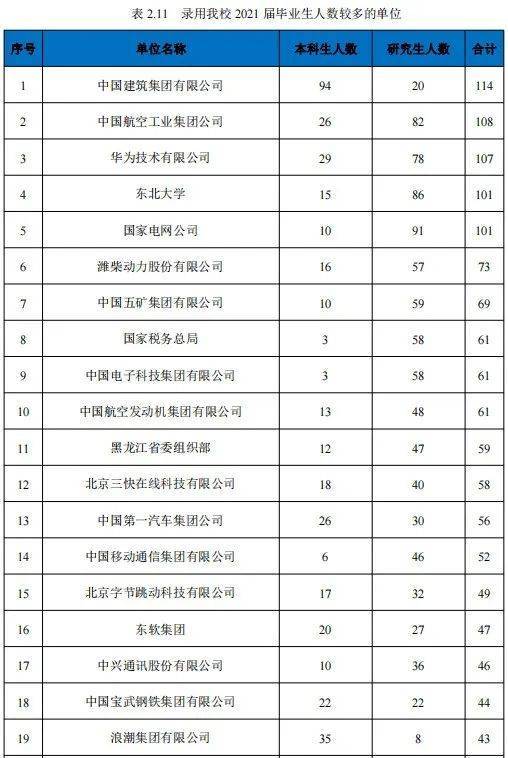 表 2.11　录用我校 2021 届毕业生人数较多的单位

| 序号 | 单位名称 | 本科生人数 | 研究生人数 | 合计 |
|---|---|---|---|---|
| 1 | 中国建筑集团有限公司 | 94 | 20 | 114 |
| 2 | 中国航空工业集团公司 | 26 | 82 | 108 |
| 3 | 华为技术有限公司 | 29 | 78 | 107 |
| 4 | 东北大学 | 15 | 86 | 101 |
| 5 | 国家电网公司 | 10 | 91 | 101 |
| 6 | 潍柴动力股份有限公司 | 16 | 57 | 73 |
| 7 | 中国五矿集团有限公司 | 10 | 59 | 69 |
| 8 | 国家税务总局 | 3 | 58 | 61 |
| 9 | 中国电子科技集团有限公司 | 3 | 58 | 61 |
| 10 | 中国航空发动机集团有限公司 | 13 | 48 | 61 |
| 11 | 黑龙江省委组织部 | 12 | 47 | 59 |
| 12 | 北京三快在线科技有限公司 | 18 | 40 | 58 |
| 13 | 中国第一汽车集团公司 | 26 | 30 | 56 |
| 14 | 中国移动通信集团有限公司 | 6 | 46 | 52 |
| 15 | 北京字节跳动科技有限公司 | 17 | 32 | 49 |
| 16 | 东软集团 | 20 | 27 | 47 |
| 17 | 中兴通讯股份有限公司 | 10 | 36 | 46 |
| 18 | 中国宝武钢铁集团有限公司 | 22 | 22 | 44 |
| 19 | 浪潮集团有限公司 | 35 | 8 | 43 |